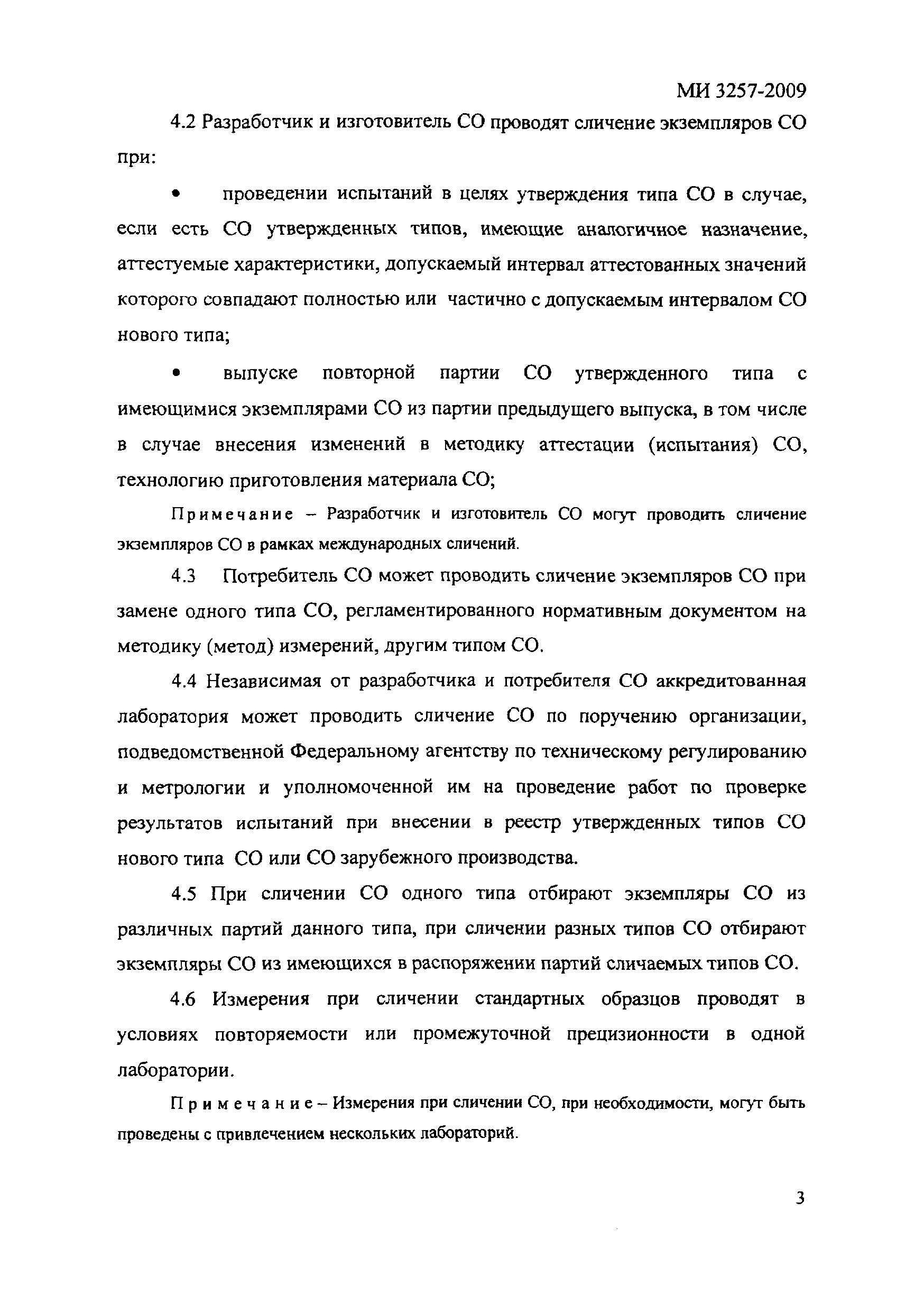 МИ 3257-2009

4.2 Разработчик и изготовитель СО проводят сличение экземпляров СО при:

• проведении испытаний в целях утверждения типа СО в случае, если есть СО утвержденных типов, имеющие аналогичное назначение, аттестуемые характеристики, допускаемый интервал аттестованных значений которого совпадают полностью или частично с допускаемым интервалом СО нового типа;

• выпуске повторной партии СО утвержденного типа с имеющимися экземплярами СО из партии предыдущего выпуска, в том числе в случае внесения изменений в методику аттестации (испытания) СО, технологию приготовления материала СО;

Примечание – Разработчик и изготовитель СО могут проводить сличение экземпляров СО в рамках международных сличений.

4.3 Потребитель СО может проводить сличение экземпляров СО при замене одного типа СО, регламентированного нормативным документом на методику (метод) измерений, другим типом СО.

4.4 Независимая от разработчика и потребителя СО аккредитованная лаборатория может проводить сличение СО по поручению организации, подведомственной Федеральному агентству по техническому регулированию и метрологии и уполномоченной им на проведение работ по проверке результатов испытаний при внесении в реестр утвержденных типов СО нового типа СО или СО зарубежного производства.

4.5 При сличении СО одного типа отбирают экземпляры СО из различных партий данного типа, при сличении разных типов СО отбирают экземпляры СО из имеющихся в распоряжении партий сличаемых типов СО.

4.6 Измерения при сличении стандартных образцов проводят в условиях повторяемости или промежуточной прецизионности в одной лаборатории.

Примечание – Измерения при сличении СО, при необходимости, могут быть проведены с привлечением нескольких лабораторий.

3